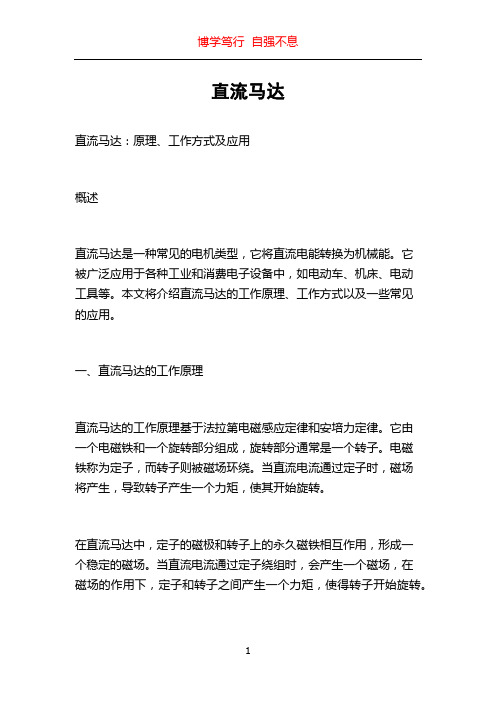 博学笃行 自强不息

直流马达

直流马达：原理、工作方式及应用

概述

直流马达是一种常见的电机类型，它将直流电能转换为机械能。它被广泛应用于各种工业和消费电子设备中，如电动车、机床、电动工具等。本文将介绍直流马达的工作原理、工作方式以及一些常见的应用。

一、直流马达的工作原理

直流马达的工作原理基于法拉第电磁感应定律和安培力定律。它由一个电磁铁和一个旋转部分组成，旋转部分通常是一个转子。电磁铁称为定子，而转子则被磁场环绕。当直流电流通过定子时，磁场将产生，导致转子产生一个力矩，使其开始旋转。

在直流马达中，定子的磁极和转子上的永久磁铁相互作用，形成一个稳定的磁场。当直流电流通过定子绕组时，会产生一个磁场，在磁场的作用下，定子和转子之间产生一个力矩，使得转子开始旋转。

1